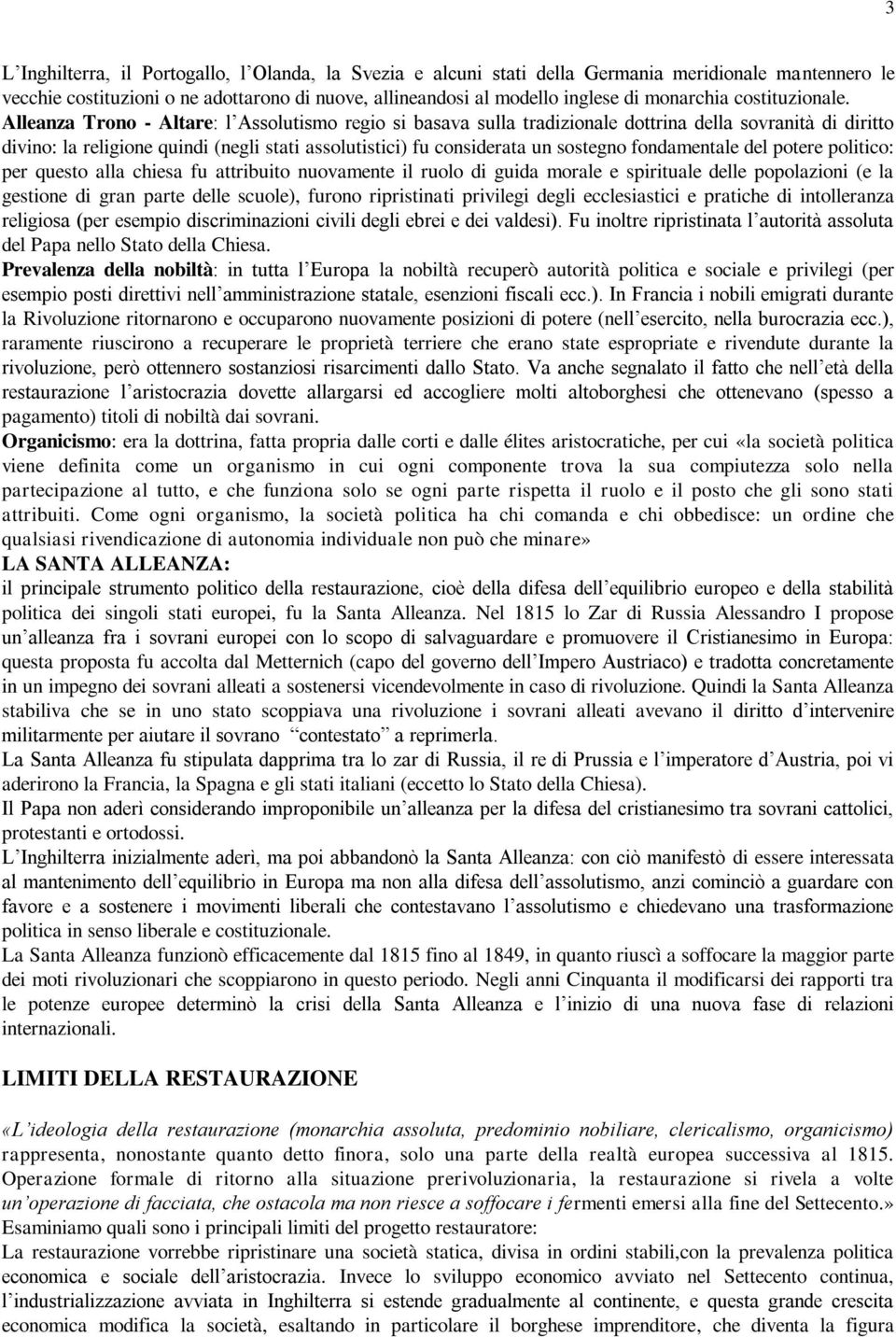 3

L'Inghilterra, il Portogallo, l'Olanda, la Svezia e alcuni stati della Germania meridionale mantennero le vecchie costituzioni o ne adottarono di nuove, allineandosi al modello inglese di monarchia costituzionale.
Alleanza Trono - Altare: l'Assolutismo regio si basava sulla tradizionale dottrina della sovranità di diritto divino: la religione quindi (negli stati assolutistici) fu considerata un sostegno fondamentale del potere politico: per questo alla chiesa fu attribuito nuovamente il ruolo di guida morale e spirituale delle popolazioni (e la gestione di gran parte delle scuole), furono ripristinati privilegi degli ecclesiastici e pratiche di intolleranza religiosa (per esempio discriminazioni civili degli ebrei e dei valdesi). Fu inoltre ripristinata l'autorità assoluta del Papa nello Stato della Chiesa.
Prevalenza della nobiltà: in tutta l'Europa la nobiltà recuperò autorità politica e sociale e privilegi (per esempio posti direttivi nell'amministrazione statale, esenzioni fiscali ecc.). In Francia i nobili emigrati durante la Rivoluzione ritornarono e occuparono nuovamente posizioni di potere (nell'esercito, nella burocrazia ecc.), raramente riuscirono a recuperare le proprietà terriere che erano state espropriate e rivendute durante la rivoluzione, però ottennero sostanziosi risarcimenti dallo Stato. Va anche segnalato il fatto che nell'età della restaurazione l'aristocrazia dovette allargarsi ed accogliere molti altoborghesi che ottenevano (spesso a pagamento) titoli di nobiltà dai sovrani.
Organicismo: era la dottrina, fatta propria dalle corti e dalle élites aristocratiche, per cui «la società politica viene definita come un organismo in cui ogni componente trova la sua compiutezza solo nella partecipazione al tutto, e che funziona solo se ogni parte rispetta il ruolo e il posto che gli sono stati attribuiti. Come ogni organismo, la società politica ha chi comanda e chi obbedisce: un ordine che qualsiasi rivendicazione di autonomia individuale non può che minare»
LA SANTA ALLEANZA:
il principale strumento politico della restaurazione, cioè della difesa dell'equilibrio europeo e della stabilità politica dei singoli stati europei, fu la Santa Alleanza. Nel 1815 lo Zar di Russia Alessandro I propose un'alleanza fra i sovrani europei con lo scopo di salvaguardare e promuovere il Cristianesimo in Europa: questa proposta fu accolta dal Metternich (capo del governo dell'Impero Austriaco) e tradotta concretamente in un impegno dei sovrani alleati a sostenersi vicendevolmente in caso di rivoluzione. Quindi la Santa Alleanza stabiliva che se in uno stato scoppiava una rivoluzione i sovrani alleati avevano il diritto d'intervenire militarmente per aiutare il sovrano "contestato" a reprimerla.
La Santa Alleanza fu stipulata dapprima tra lo zar di Russia, il re di Prussia e l'imperatore d'Austria, poi vi aderirono la Francia, la Spagna e gli stati italiani (eccetto lo Stato della Chiesa).
Il Papa non aderì considerando improponibile un'alleanza per la difesa del cristianesimo tra sovrani cattolici, protestanti e ortodossi.
L'Inghilterra inizialmente aderì, ma poi abbandonò la Santa Alleanza: con ciò manifestò di essere interessata al mantenimento dell'equilibrio in Europa ma non alla difesa dell'assolutismo, anzi cominciò a guardare con favore e a sostenere i movimenti liberali che contestavano l'assolutismo e chiedevano una trasformazione politica in senso liberale e costituzionale.
La Santa Alleanza funzionò efficacemente dal 1815 fino al 1849, in quanto riuscì a soffocare la maggior parte dei moti rivoluzionari che scoppiarono in questo periodo. Negli anni Cinquanta il modificarsi dei rapporti tra le potenze europee determinò la crisi della Santa Alleanza e l'inizio di una nuova fase di relazioni internazionali.

LIMITI DELLA RESTAURAZIONE

«L'ideologia della restaurazione (monarchia assoluta, predominio nobiliare, clericalismo, organicismo) rappresenta, nonostante quanto detto finora, solo una parte della realtà europea successiva al 1815. Operazione formale di ritorno alla situazione prerivoluzionaria, la restaurazione si rivela a volte un'operazione di facciata, che ostacola ma non riesce a soffocare i fermenti emersi alla fine del Settecento.»
Esaminiamo quali sono i principali limiti del progetto restauratore:
La restaurazione vorrebbe ripristinare una società statica, divisa in ordini stabili,con la prevalenza politica economica e sociale dell'aristocrazia. Invece lo sviluppo economico avviato nel Settecento continua, l'industrializzazione avviata in Inghilterra si estende gradualmente al continente, e questa grande crescita economica modifica la società, esaltando in particolare il borghese imprenditore, che diventa la figura